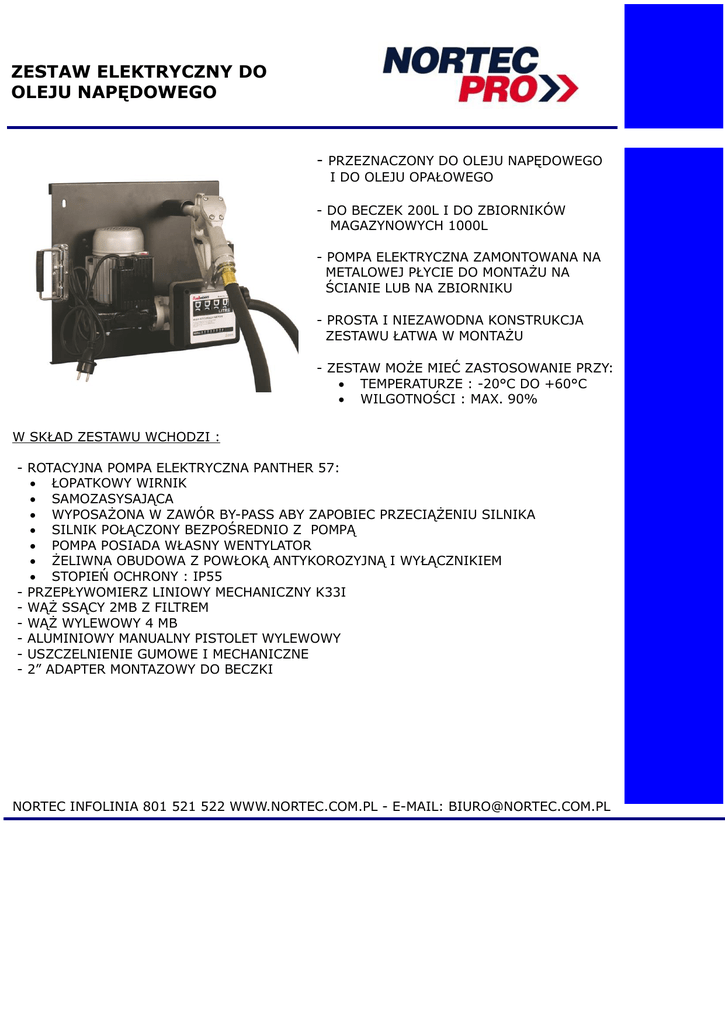 ZESTAW ELEKTRYCZNY DO OLEJU NAPĘDOWEGO

NORTEC PRO

- PRZEZNACZONY DO OLEJU NAPĘDOWEGO I DO OLEJU OPAŁOWEGO

- DO BECZEK 200L I DO ZBIORNIKÓW MAGAZYNOWYCH 1000L

- POMPA ELEKTRYCZNA ZAMONTOWANA NA METALOWEJ PŁYCIE DO MONTAŻU NA ŚCIANIE LUB NA ZBIORNIKU

- PROSTA I NIEZAWODNA KONSTRUKCJA ZESTAWU ŁATWA W MONTAŻU

- ZESTAW MOŻE MIEĆ ZASTOSOWANIE PRZY:
• TEMPERATURZE : -20°C DO +60°C
• WILGOTNOŚCI : MAX. 90%

W SKŁAD ZESTAWU WCHODZI :

- ROTACYJNA POMPA ELEKTRYCZNA PANTHER 57:
• ŁOPATKOWY WIRNIK
• SAMOZASYSAJĄCA
• WYPOSAŻONA W ZAWÓR BY-PASS ABY ZAPOBIEC PRZECIĄŻENIU SILNIKA
• SILNIK POŁĄCZONY BEZPOŚREDNIO Z POMPĄ
• POMPA POSIADA WŁASNY WENTYLATOR
• ŻELIWNA OBUDOWA Z POWŁOKĄ ANTYKOROZYJNĄ I WYŁĄCZNIKIEM
• STOPIEŃ OCHRONY : IP55
- PRZEPŁYWOMIERZ LINIOWY MECHANICZNY K33I
- WĄŻ SSĄCY 2MB Z FILTREM
- WĄŻ WYLEWOWY 4 MB
- ALUMINIOWY MANUALNY PISTOLET WYLEWOWY
- USZCZELNIENIE GUMOWE I MECHANICZNE
- 2” ADAPTER MONTAZOWY DO BECZKI

NORTEC INFOLINIA 801 521 522 WWW.NORTEC.COM.PL - E-MAIL: BIURO@NORTEC.COM.PL